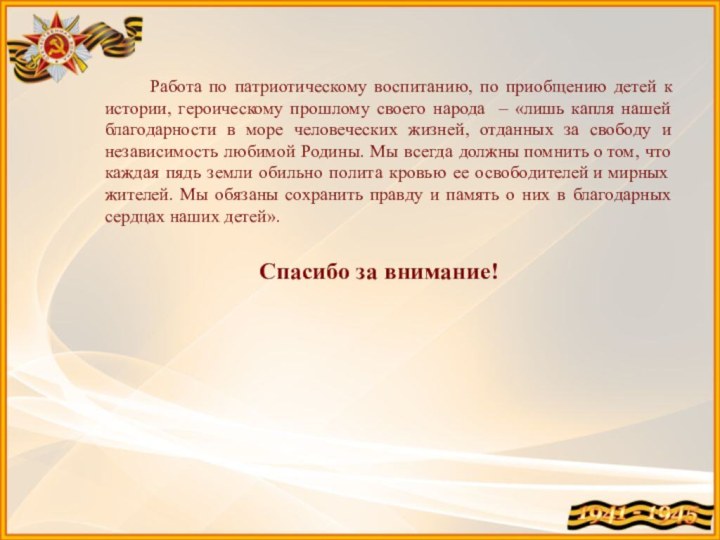 Работа по патриотическому воспитанию, по приобщению детей к истории, героическому прошлому своего народа – «лишь капля нашей благодарности в море человеческих жизней, отданных за свободу и независимость любимой Родины. Мы всегда должны помнить о том, что каждая пядь земли обильно полита кровью ее освободителей и мирных жителей. Мы обязаны сохранить правду и память о них в благодарных сердцах наших детей».

Спасибо за внимание!

1941 - 1945